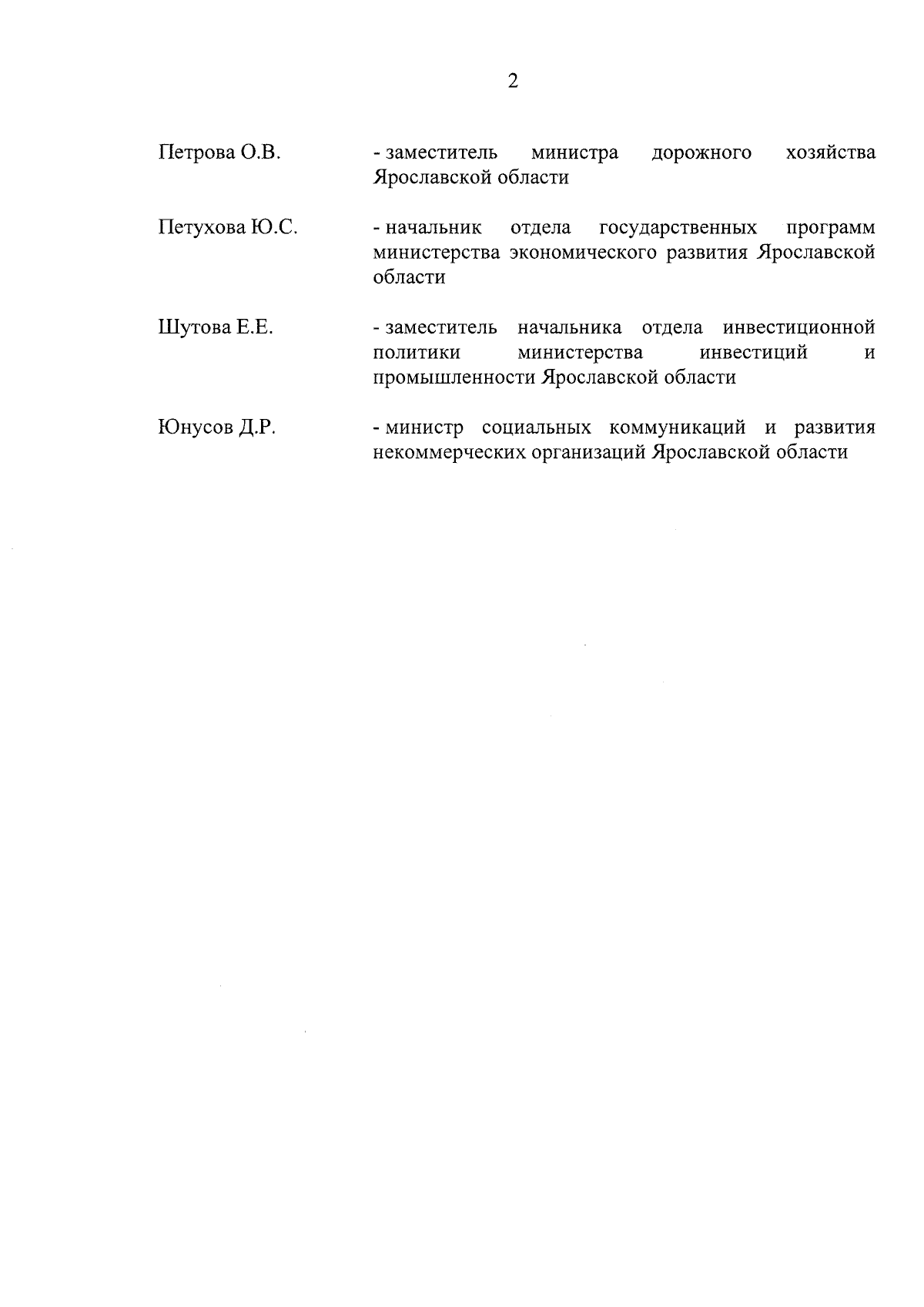 2

Петрова О.В. - заместитель министра дорожного хозяйства Ярославской области

Петухова Ю.С. - начальник отдела государственных программ министерства экономического развития Ярославской области

Шутова Е.Е. - заместитель начальника отдела инвестиционной политики министерства инвестиций и промышленности Ярославской области

Юнусов Д.Р. - министр социальных коммуникаций и развития некоммерческих организаций Ярославской области